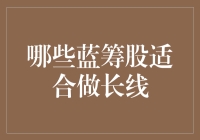 哪些蓝筹股适合做长线